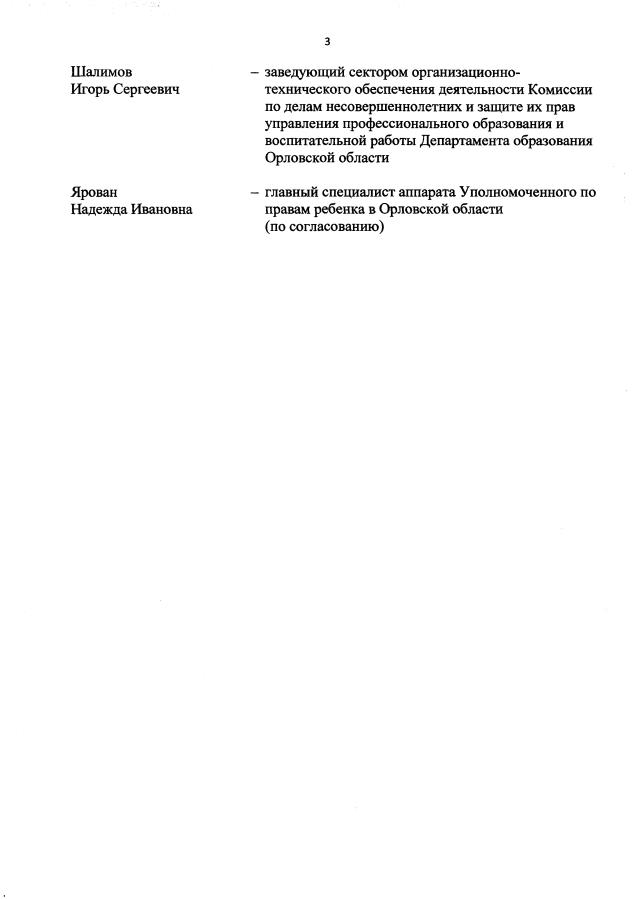 3

Шалимов Игорь Сергеевич – заведующий сектором организационно-технического обеспечения деятельности Комиссии по делам несовершеннолетних и защите их прав управления профессионального образования и воспитательной работы Департамента образования Орловской области

Ярован Надежда Ивановна – главный специалист аппарата Уполномоченного по правам ребенка в Орловской области (по согласованию)